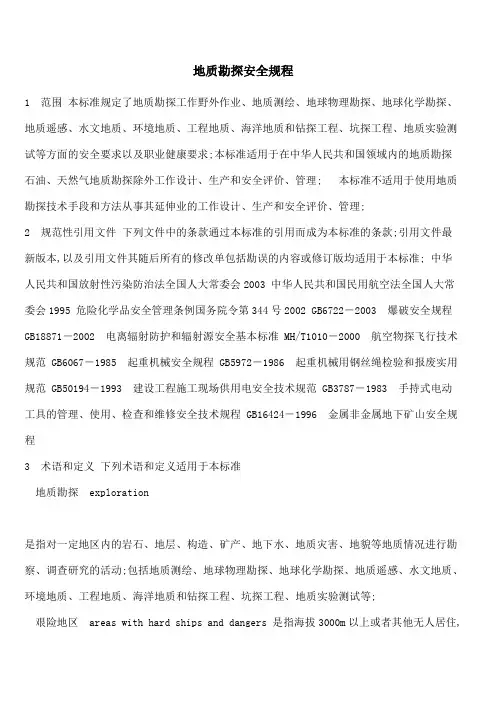 地质勘探安全规程

1　范围 本标准规定了地质勘探工作野外作业、地质测绘、地球物理勘探、地球化学勘探、地质遥感、水文地质、环境地质、工程地质、海洋地质和钻探工程、坑探工程、地质实验测试等方面的安全要求以及职业健康要求;本标准适用于在中华人民共和国领域内的地质勘探石油、天然气地质勘探除外工作设计、生产和安全评价、管理;　本标准不适用于使用地质勘探技术手段和方法从事其延伸业的工作设计、生产和安全评价、管理;

2　规范性引用文件 下列文件中的条款通过本标准的引用而成为本标准的条款;引用文件最新版本,以及引用文件其随后所有的修改单包括勘误的内容或修订版均适用于本标准; 中华人民共和国放射性污染防治法全国人大常委会 2003 中华人民共和国民用航空法全国人大常委会 1995 危险化学品安全管理条例国务院令第 344 号 2002 GB6722－2003　爆破安全规程 GB18871－2002　电离辐射防护和辐射源安全基本标准 MH/T1010－2000　航空物探飞行技术规范 GB6067－1985　起重机械安全规程 GB5972－1986　起重机械用钢丝绳检验和报废实用规范 GB50194－1993　建设工程施工现场供用电安全技术规范 GB3787－1983　手持式电动工具的管理、使用、检查和维修安全技术规程 GB16424－1996　金属非金属地下矿山安全规程

3　术语和定义 下列术语和定义适用于本标准

地质勘探　exploration

是指对一定地区内的岩石、地层、构造、矿产、地下水、地质灾害、地貌等地质情况进行勘察、调查研究的活动;包括地质测绘、地球物理勘探、地球化学勘探、地质遥感、水文地质、环境地质、工程地质、海洋地质和钻探工程、坑探工程、地质实验测试等;

艰险地区　areas with hard ships and dangers 是指海拔 3000m 以上或者其他无人居住,